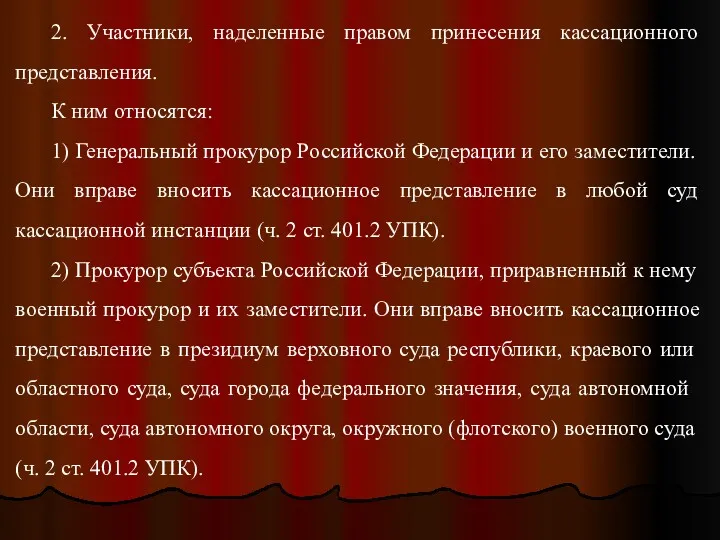 2. Участники, наделенные правом принесения кассационного представления.

К ним относятся:

1) Генеральный прокурор Российской Федерации и его заместители. Они вправе вносить кассационное представление в любой суд кассационной инстанции (ч. 2 ст. 401.2 УПК).

2) Прокурор субъекта Российской Федерации, приравненный к нему военный прокурор и их заместители. Они вправе вносить кассационное представление в президиум верховного суда республики, краевого или областного суда, суда города федерального значения, суда автономной области, суда автономного округа, окружного (флотского) военного суда (ч. 2 ст. 401.2 УПК).